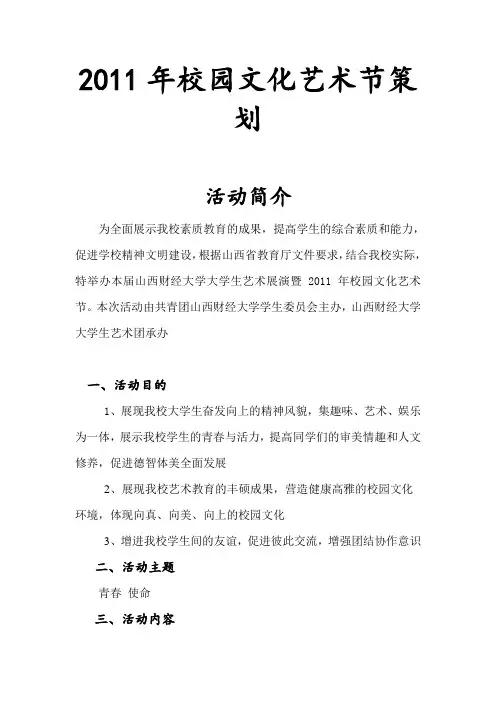 2011 年校园文化艺术节策划

活动简介

为全面展示我校素质教育的成果，提高学生的综合素质和能力，促进学校精神文明建设，根据山西省教育厅文件要求，结合我校实际，特举办本届山西财经大学大学生艺术展演暨 2011 年校园文化艺术节。本次活动由共青团山西财经大学学生委员会主办，山西财经大学大学生艺术团承办

一、活动目的

1、展现我校大学生奋发向上的精神风貌，集趣味、艺术、娱乐为一体，展示我校学生的青春与活力，提高同学们的审美情趣和人文修养，促进德智体美全面发展

2、展现我校艺术教育的丰硕成果，营造健康高雅的校园文化环境，体现向真、向美、向上的校园文化

3、增进我校学生间的友谊，促进彼此交流，增强团结协作意识

二、活动主题

青春 使命

三、活动内容